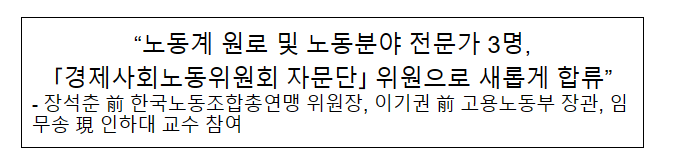 “노동계 원로 및 노동분야 전문가 3명, 「경제사회노동위원회 자문단」 위원으로 새롭게 합류”

- 장석춘 前 한국노동조합총연맹 위원장, 이기권 前 고용노동부 장관, 임무송 現 인하대 교수 참여